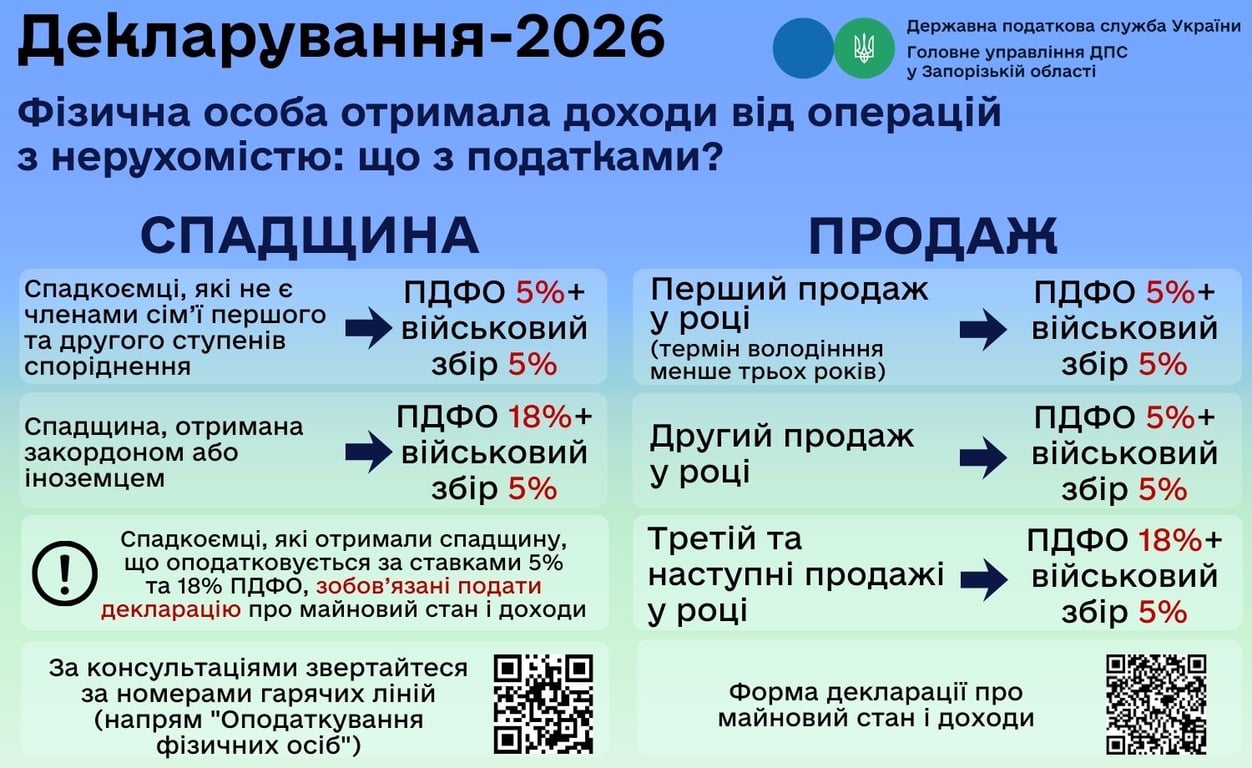 Декларування-2026

Державна податкова служба України
Головне управління ДПС у Запорізькій області

Фізична особа отримала доходи від операцій з нерухомістю: що з податками?

СПАДЩИНА

Спадкоємці, які не є членами сім'ї першого та другого ступенів споріднення

ПДФО 5%+ військовий збір 5%

Спадщина, отримана закордоном або іноземцем

ПДФО 18%+ військовий збір 5%

Спадкоємці, які отримали спадщину, що оподатковується за ставками 5% та 18% ПДФО, зобов'язані подати декларацію про майновий стан і доходи

За консультаціями звертайтеся за номерами гарячих ліній (напрям "Оподаткування фізичних осіб")

ПРОДАЖ

Перший продаж у році (термін володінння менше трьох років)

ПДФО 5%+ військовий збір 5%

Другий продаж у році

ПДФО 5%+ військовий збір 5%

Третій та наступні продажі у році

ПДФО 18%+ військовий збір 5%

Форма декларації про майновий стан і доходи